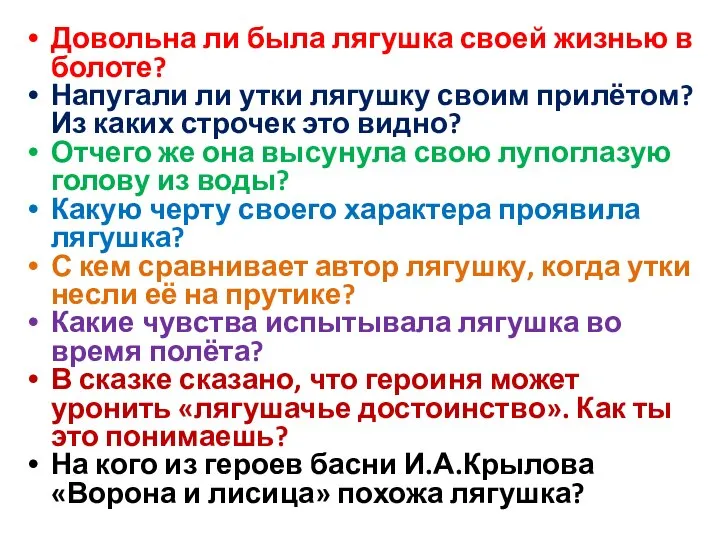 • Довольна ли была лягушка своей жизнью в болоте?
• Напугали ли утки лягушку своим прилётом? Из каких строчек это видно?
• Отчего же она высунула свою лупоглазую голову из воды?
• Какую черту своего характера проявила лягушка?
• С кем сравнивает автор лягушку, когда утки несли её на прутике?
• Какие чувства испытывала лягушка во время полёта?
• В сказке сказано, что героиня может уронить «лягушачье достоинство». Как ты это понимаешь?
• На кого из героев басни И.А.Крылова «Ворона и лисица» похожа лягушка?